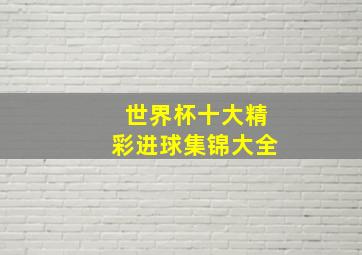 世界杯十大精彩进球集锦大全